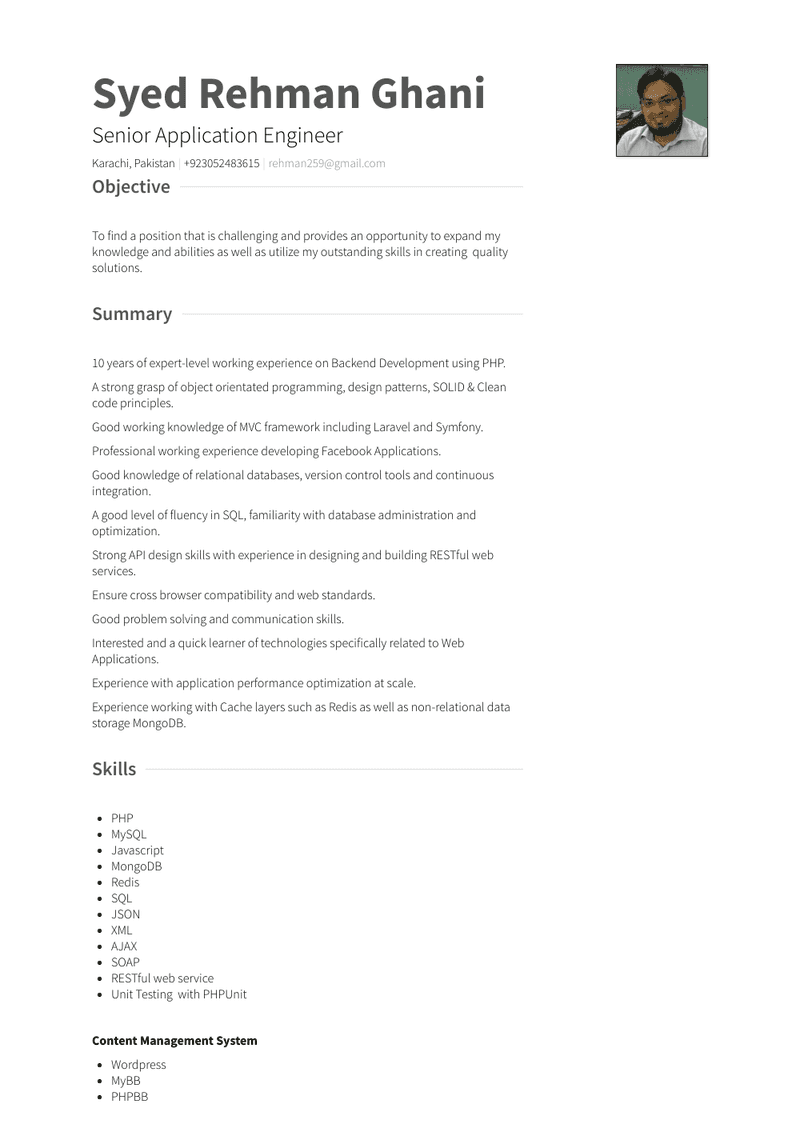 Syed Rehman Ghani

Senior Application Engineer

Karachi, Pakistan | +923052483615 | rehman259@gmail.com

Objective

To find a position that is challenging and provides an opportunity to expand my knowledge and abilities as well as utilize my outstanding skills in creating quality solutions.

Summary

10 years of expert-level working experience on Backend Development using PHP.

A strong grasp of object orientated programming, design patterns, SOLID & Clean code principles.

Good working knowledge of MVC framework including Laravel and Symfony.

Professional working experience developing Facebook Applications.

Good knowledge of relational databases, version control tools and continuous integration.

A good level of fluency in SQL, familiarity with database administration and optimization.

Strong API design skills with experience in designing and building RESTful web services.

Ensure cross browser compatibility and web standards.

Good problem solving and communication skills.

Interested and a quick learner of technologies specifically related to Web Applications.

Experience with application performance optimization at scale.

Experience working with Cache layers such as Redis as well as non-relational data storage MongoDB.

Skills

- PHP
- MySQL
- Javascript
- MongoDB
- Redis
- SQL
- JSON
- XML
- AJAX
- SOAP
- RESTful web service
- Unit Testing with PHPUnit

Content Management System

- Wordpress
- MyBB
- PHPBB